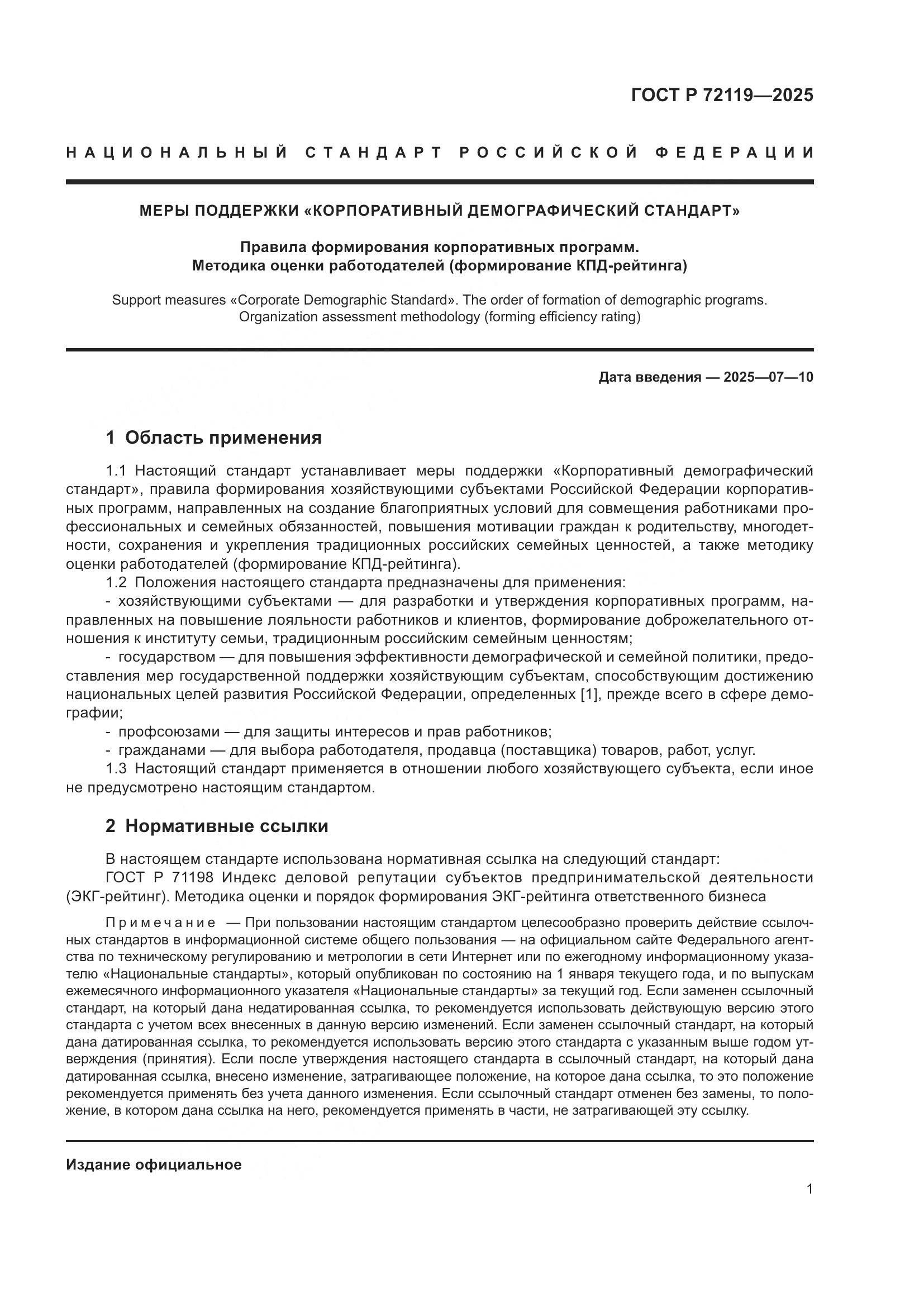 ГОСТ Р 72119—2025

НАЦИОНАЛЬНЫЙ СТАНДАРТ РОССИЙСКОЙ ФЕДЕРАЦИИ

МЕРЫ ПОДДЕРЖКИ «КОРПОРАТИВНЫЙ ДЕМОГРАФИЧЕСКИЙ СТАНДАРТ»

Правила формирования корпоративных программ.
Методика оценки работодателей (формирование КПД-рейтинга)

Support measures «Corporate Demographic Standard». The order of formation of demographic programs. Organization assessment methodology (forming efficiency rating)

Дата введения — 2025—07—10

1 Область применения

1.1 Настоящий стандарт устанавливает меры поддержки «Корпоративный демографический стандарт», правила формирования хозяйствующими субъектами Российской Федерации корпоративных программ, направленных на создание благоприятных условий для совмещения работниками профессиональных и семейных обязанностей, повышения мотивации граждан к родительству, многодетности, сохранения и укрепления традиционных российских семейных ценностей, а также методику оценки работодателей (формирование КПД-рейтинга).
1.2 Положения настоящего стандарта предназначены для применения:
- хозяйствующими субъектами — для разработки и утверждения корпоративных программ, направленных на повышение лояльности работников и клиентов, формирование доброжелательного отношения к институту семьи, традиционным российским семейным ценностям;
- государством — для повышения эффективности демографической и семейной политики, предоставления мер государственной поддержки хозяйствующим субъектам, способствующим достижению национальных целей развития Российской Федерации, определенных [1], прежде всего в сфере демографии;
- профсоюзами — для защиты интересов и прав работников;
- гражданами — для выбора работодателя, продавца (поставщика) товаров, работ, услуг.
1.3 Настоящий стандарт применяется в отношении любого хозяйствующего субъекта, если иное не предусмотрено настоящим стандартом.

2 Нормативные ссылки

В настоящем стандарте использована нормативная ссылка на следующий стандарт:
ГОСТ Р 71198 Индекс деловой репутации субъектов предпринимательской деятельности (ЭКГ-рейтинг). Методика оценки и порядок формирования ЭКГ-рейтинга ответственного бизнеса

Примечание — При пользовании настоящим стандартом целесообразно проверить действие ссылочных стандартов в информационной системе общего пользования — на официальном сайте Федерального агентства по техническому регулированию и метрологии в сети Интернет или по ежегодному информационному указателю «Национальные стандарты», который опубликован по состоянию на 1 января текущего года, и по выпускам ежемесячного информационного указателя «Национальные стандарты» за текущий год. Если заменен ссылочный стандарт, на который дана недатированная ссылка, то рекомендуется использовать действующую версию этого стандарта с учетом всех внесенных в данную версию изменений. Если заменен ссылочный стандарт, на который дана датированная ссылка, то рекомендуется использовать версию этого стандарта с указанным выше годом утверждения (принятия). Если после утверждения настоящего стандарта в ссылочный стандарт, на который дана датированная ссылка, внесено изменение, затрагивающее положение, на которое дана ссылка, то это положение рекомендуется применять без учета данного изменения. Если ссылочный стандарт отменен без замены, то положение, в котором дана ссылка на него, рекомендуется применять в части, не затрагивающей эту ссылку.

Издание официальное

1